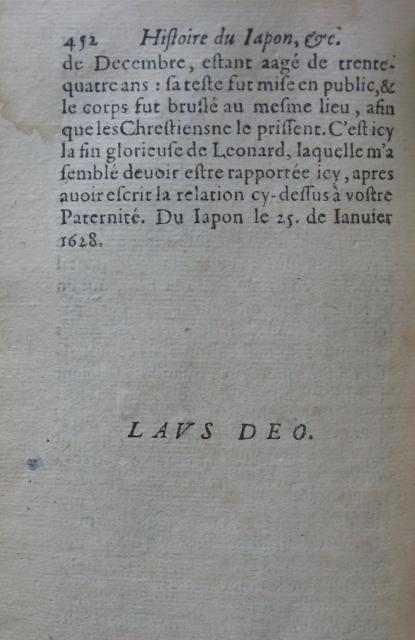 452 Histoire du Iapon, &c.

de Decembre, estant aagé de trente-quatre ans : sa teste fut mise en public, & le corps fut bruslé au mesme lieu, afin que les Chrestiens ne le prissent. C'est icy la fin glorieuse de Leonard, laquelle m'a semblé deuoir estre rapportée icy, apres auoir escrit la relation cy-dessus à vostre Paternité. Du Iapon le 25. de Ianuier 1628.

LAVS DEO.